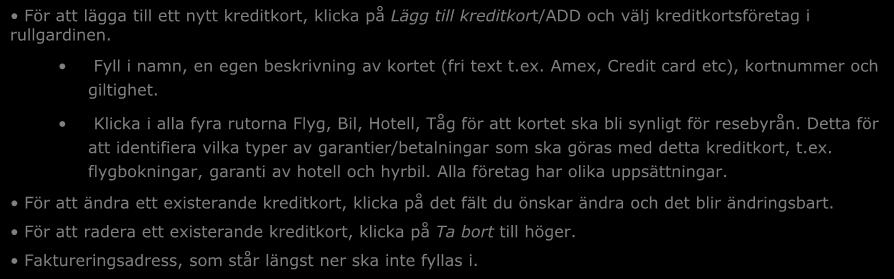 • För att lägga till ett nytt kreditkort, klicka på Lägg till kreditkort/ADD och välj kreditkortsföretag i rullgardinen.

• Fyll i namn, en egen beskrivning av kortet (fri text t.ex. Amex, Credit card etc), kortnummer och giltighet.

• Klicka i alla fyra rutorna Flyg, Bil, Hotell, Tåg för att kortet ska bli synligt för resebyrån. Detta för att identifiera vilka typer av garantier/betalningar som ska göras med detta kreditkort, t.ex. flygbokningar, garanti av hotell och hyrbil. Alla företag har olika uppsättningar.

• För att ändra ett existerande kreditkort, klicka på det fält du önskar ändra och det blir ändringsbart.

• För att radera ett existerande kreditkort, klicka på Ta bort till höger.

• Faktureringsadress, som står längst ner ska inte fyllas i.